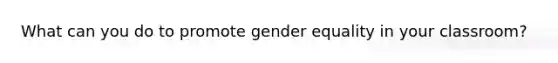 What can you do to promote gender equality in your classroom?